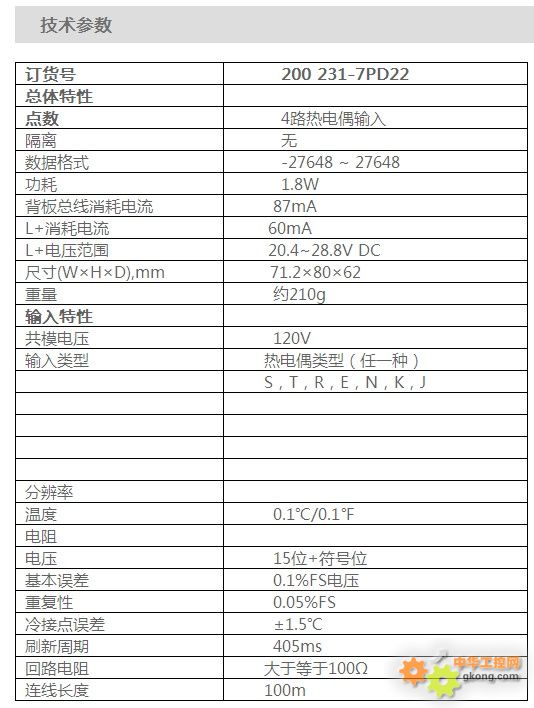 技术参数

| 订货号 | 200 231-7PD22 |
|---|---|
| 总体特性 | |
| 点数 | 4路热电偶输入 |
| 隔离 | 无 |
| 数据格式 | -27648 ~ 27648 |
| 功耗 | 1.8W |
| 背板总线消耗电流 | 87mA |
| L+消耗电流 | 60mA |
| L+电压范围 | 20.4~28.8V DC |
| 尺寸(W×H×D),mm | 71.2×80×62 |
| 重量 | 约210g |
| 输入特性 | |
| 共模电压 | 120V |
| 输入类型 | 热电偶类型（任一种） |
| | S，T，R，E，N，K，J |
| | |
| | |
| | |
| | |
| 分辨率 | |
| 温度 | 0.1℃/0.1℉ |
| 电阻 | |
| 电压 | 15位+符号位 |
| 基本误差 | 0.1%FS电压 |
| 重复性 | 0.05%FS |
| 冷接点误差 | ±1.5℃ |
| 刷新周期 | 405ms |
| 回路电阻 | 大于等于100Ω |
| 连线长度 | 100m |

中华工控网
gkong.com